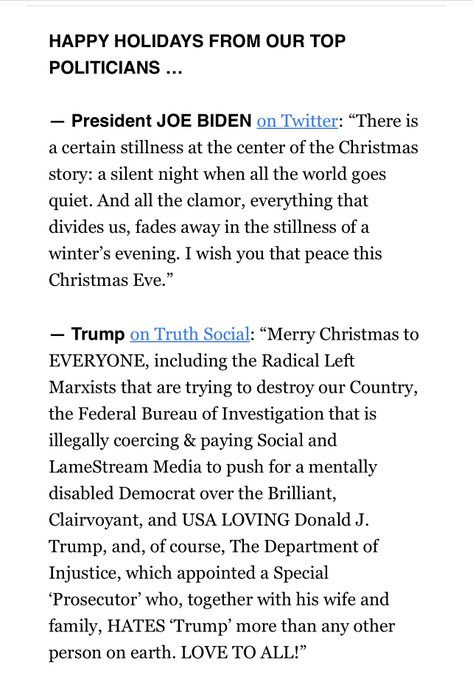 HAPPY HOLIDAYS FROM OUR TOP POLITICIANS ...

— President JOE BIDEN on Twitter: “There is a certain stillness at the center of the Christmas story: a silent night when all the world goes quiet. And all the clamor, everything that divides us, fades away in the stillness of a winter’s evening. I wish you that peace this Christmas Eve.”

— Trump on Truth Social: “Merry Christmas to EVERYONE, including the Radical Left Marxists that are trying to destroy our Country, the Federal Bureau of Investigation that is illegally coercing & paying Social and LameStream Media to push for a mentally disabled Democrat over the Brilliant, Clairvoyant, and USA LOVING Donald J. Trump, and, of course, The Department of Injustice, which appointed a Special ‘Prosecutor’ who, together with his wife and family, HATES ‘Trump’ more than any other person on earth. LOVE TO ALL!”